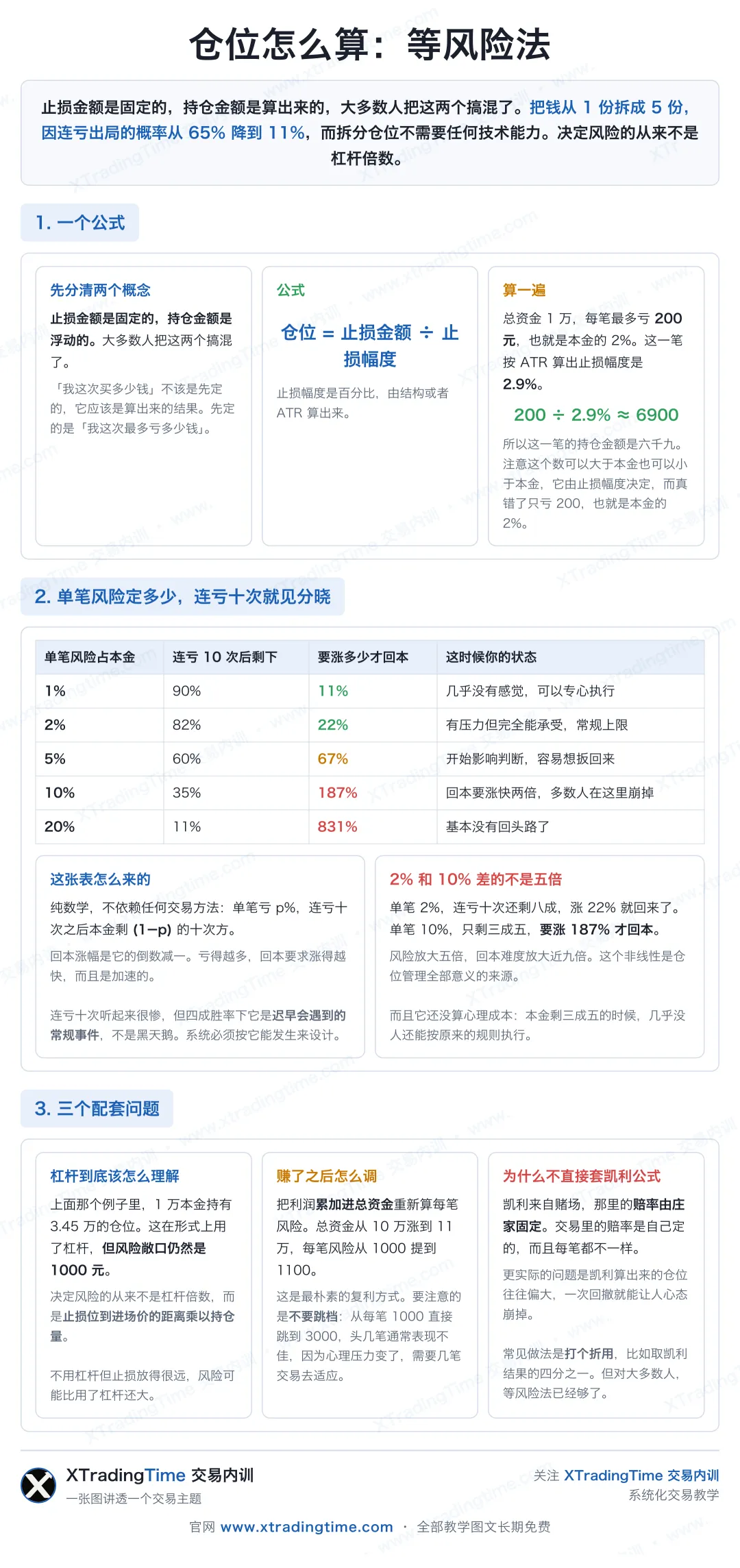 仓位怎么算：等风险法

止损金额是固定的，持仓金额是算出来的，大多数人把这两个搞混了。把钱从 1 份拆成 5 份，因连亏出局的概率从 65% 降到 11%，而拆分仓位不需要任何技术能力。决定风险的从来不是杠杆倍数。

1. 一个公式

先分清两个概念

止损金额是固定的，持仓金额是浮动的。大多数人把这两个搞混了。

「我这次买多少钱」不该是先定的，它应该是算出来的结果。先定的是「我这次最多亏多少钱」。

公式

仓位 = 止损金额 ÷ 止损幅度

止损幅度是百分比，由结构或者 ATR 算出来。

算一遍

总资金 1 万，每笔最多亏 200 元，也就是本金的 2%。这一笔按 ATR 算出止损幅度是 2.9%。

200 ÷ 2.9% ≈ 6900

所以这一笔的持仓金额是六千九。注意这个数可以大于本金也可以小于本金，它由止损幅度决定，而真错了只亏 200，也就是本金的 2%。

2. 单笔风险定多少，连亏十次就见分晓

| 单笔风险占本金 | 连亏 10 次后剩下 | 要涨多少才回本 | 这时候你的状态 |
|---|---|---|---|
| 1% | 90% | 11% | 几乎没有感觉，可以专心执行 |
| 2% | 82% | 22% | 有压力但完全能承受，常规上限 |
| 5% | 60% | 67% | 开始影响判断，容易想扳回来 |
| 10% | 35% | 187% | 回本要涨快两倍，多数人在这里崩掉 |
| 20% | 11% | 831% | 基本没有回头路了 |

这张表怎么来的

纯数学，不依赖任何交易方法：单笔亏 p%，连亏十次之后本金剩 (1−p) 的十次方。

回本涨幅是它的倒数减一。亏得越多，回本要求涨得越快，而且是加速的。

连亏十次听起来很惨，但四成胜率下它是迟早会遇到的常规事件，不是黑天鹅。系统必须按它能发生来设计。

2% 和 10% 差的不是五倍

单笔 2%，连亏十次还剩八成，涨 22% 就回来了。单笔 10%，只剩三成五，要涨 187% 才回本。

风险放大五倍，回本难度放大近九倍。这个非线性是仓位管理全部意义的来源。

而且它还没算心理成本：本金剩三成五的时候，几乎没人还能按原来的规则执行。

3. 三个配套问题

杠杆到底该怎么理解

上面那个例子里，1 万本金持有 3.45 万的仓位。这在形式上用了杠杆，但风险敞口仍然是 1000 元。

决定风险的从来不是杠杆倍数，而是止损位到进场价的距离乘以持仓量。

不用杠杆但止损放得很远，风险可能比用了杠杆还大。

赚了之后怎么调

把利润累加进总资金重新算每笔风险。总资金从 10 万涨到 11 万，每笔风险从 1000 提到 1100。

这是最朴素的复利方式。要注意的是不要跳档：从每笔 1000 直接跳到 3000，头几笔通常表现不佳，因为心理压力变了，需要几笔交易去适应。

为什么不直接套凯利公式

凯利来自赌场，那里的赔率由庄家固定。交易里的赔率是自己定的，而且每笔都不一样。

更实际的问题是凯利算出来的仓位往往偏大，一次回撤就能让人心态崩掉。

常见做法是打个折用，比如取凯利结果的四分之一。但对大多数人，等风险法已经够了。

XTradingTime 交易内训
一张图讲透一个交易主题

关注 XTradingTime 交易内训
系统化交易教学

官网 www.xtradingtime.com · 全部教学图文长期免费